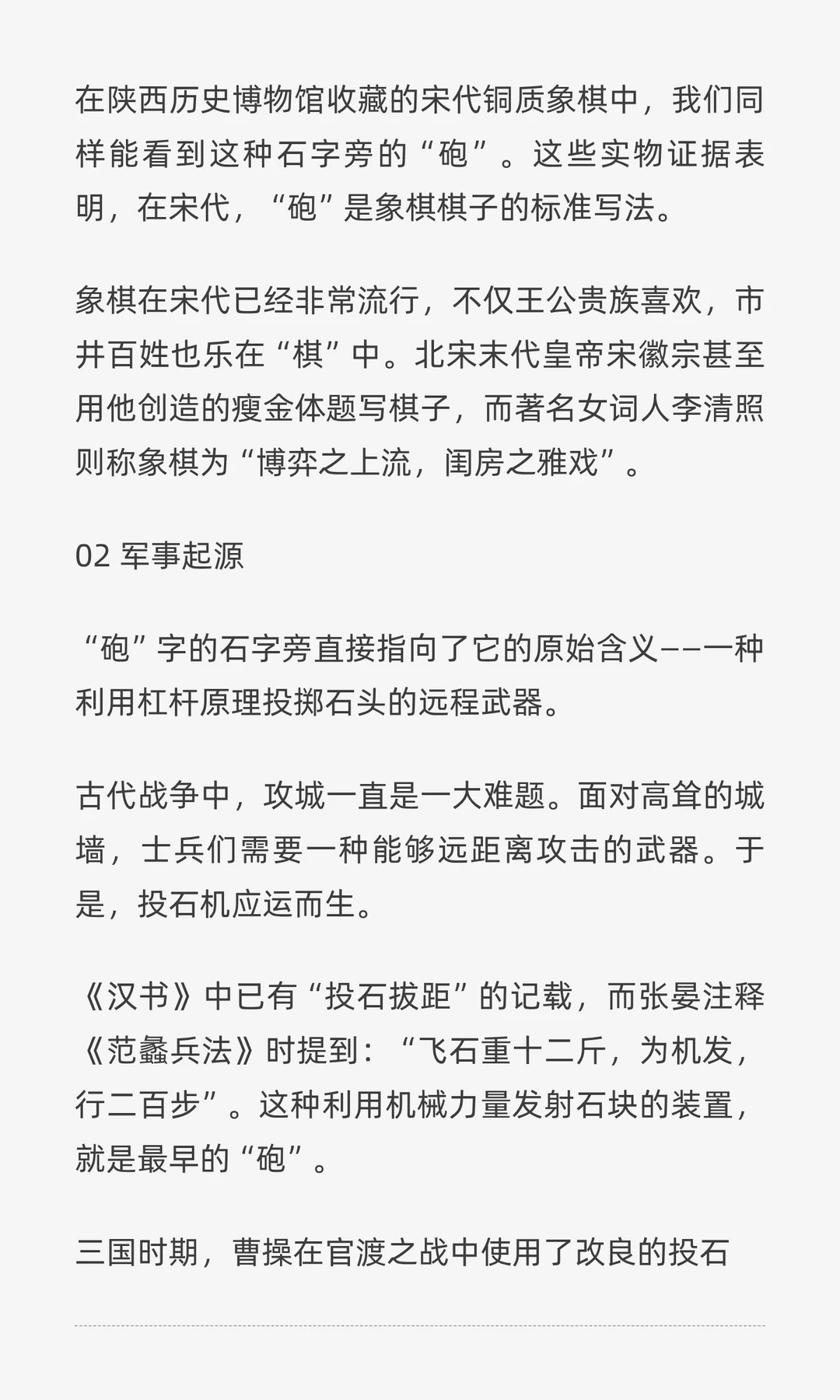 在陕西历史博物馆收藏的宋代铜质象棋中，我们同样能看到这种石字旁的“砲”。这些实物证据表明，在宋代，“砲”是象棋棋子的标准写法。

象棋在宋代已经非常流行，不仅王公贵族喜欢，市井百姓也乐在“棋”中。北宋末代皇帝宋徽宗甚至用他创造的瘦金体题写棋子，而著名女词人李清照则称象棋为“博弈之上流，闺房之雅戏”。

02 军事起源

“砲”字的石字旁直接指向了它的原始含义——一种利用杠杆原理投掷石头的远程武器。

古代战争中，攻城一直是一大难题。面对高耸的城墙，士兵们需要一种能够远距离攻击的武器。于是，投石机应运而生。

《汉书》中已有“投石拔距”的记载，而张晏注释《范蠡兵法》时提到：“飞石重十二斤，为机发，行二百步”。这种利用机械力量发射石块的装置，就是最早的“砲”。

三国时期，曹操在官渡之战中使用了改良的投石